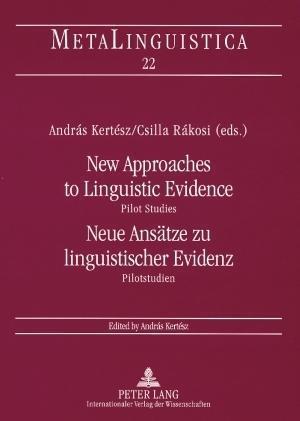 METALINGUISTICA
22

András Kertész/Csilla Rákosi (eds.)

New Approaches to Linguistic Evidence
Pilot Studies
Neue Ansätze zu linguistischer Evidenz
Pilotstudien

Edited by András Kertész

PETER LANG
Internationaler Verlag der Wissenschaften